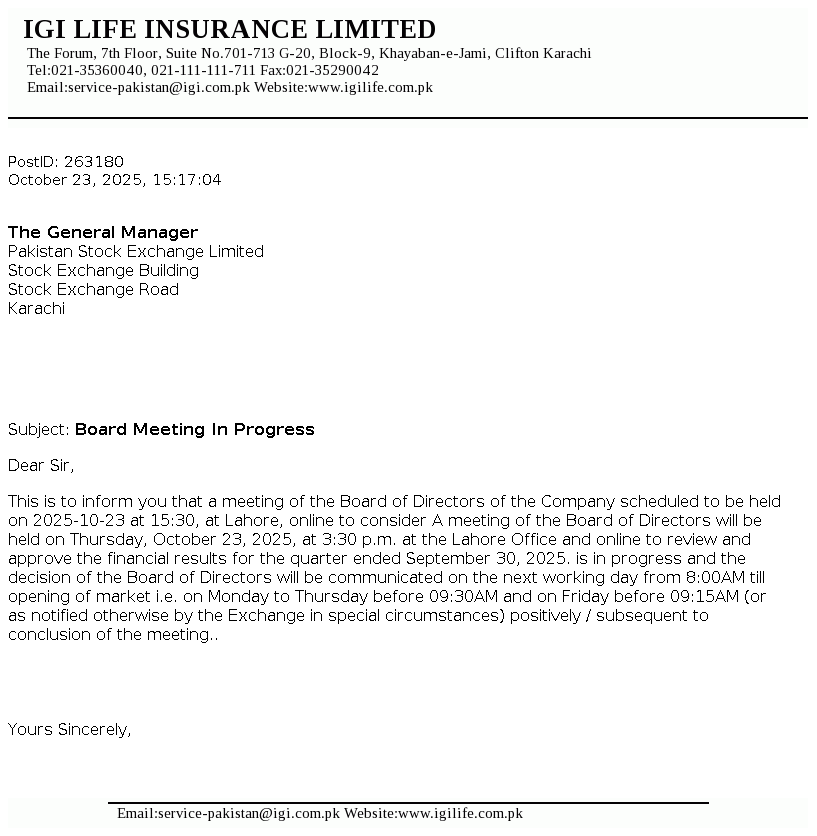 IGI LIFE INSURANCE LIMITED
The Forum, 7th Floor, Suite No.701-713 G-20, Block-9, Khayaban-e-Jami, Clifton Karachi
Tel:021-35360040, 021-111-111-711 Fax:021-35290042
Email:service-pakistan@igi.com.pk Website:www.igilife.com.pk

PostID: 263180
October 23, 2025, 15:17:04

The General Manager
Pakistan Stock Exchange Limited
Stock Exchange Building
Stock Exchange Road
Karachi

Subject: Board Meeting In Progress

Dear Sir,

This is to inform you that a meeting of the Board of Directors of the Company scheduled to be held on 2025-10-23 at 15:30, at Lahore, online to consider A meeting of the Board of Directors will be held on Thursday, October 23, 2025, at 3:30 p.m. at the Lahore Office and online to review and approve the financial results for the quarter ended September 30, 2025. is in progress and the decision of the Board of Directors will be communicated on the next working day from 8:00AM till opening of market i.e. on Monday to Thursday before 09:30AM and on Friday before 09:15AM (or as notified otherwise by the Exchange in special circumstances) positively / subsequent to conclusion of the meeting..

Yours Sincerely,

Email:service-pakistan@igi.com.pk Website:www.igilife.com.pk